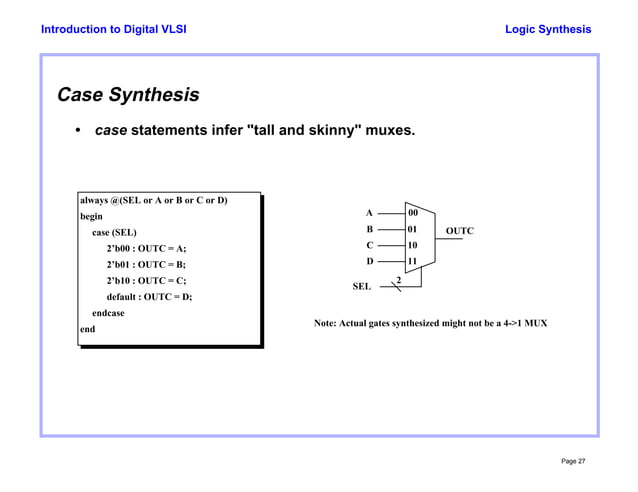 Introduction to Digital VLSI

Logic Synthesis

Case Synthesis

• case statements infer "tall and skinny" muxes.

always @(SEL or A or B or C or D)
begin
case (SEL)
2'b00 : OUTC = A;
2'b01 : OUTC = B;
2'b10 : OUTC = C;
default : OUTC = D;
endcase
end

A
B
C
D
00
01
10
11
OUTC
SEL
2

Note: Actual gates synthesized might not be a 4->1 MUX

Page 27